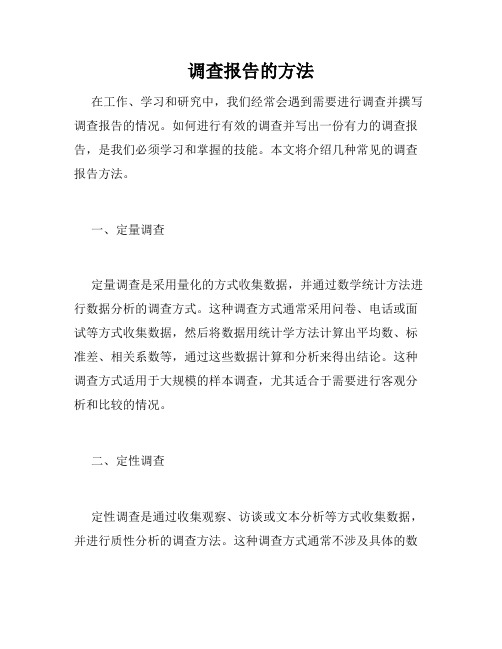 调查报告的方法

在工作、学习和研究中，我们经常会遇到需要进行调查并撰写调查报告的情况。如何进行有效的调查并写出一份有力的调查报告，是我们必须学习和掌握的技能。本文将介绍几种常见的调查报告方法。

一、定量调查

定量调查是采用量化的方式收集数据，并通过数学统计方法进行数据分析的调查方式。这种调查方式通常采用问卷、电话或面试等方式收集数据，然后将数据用统计学方法计算出平均数、标准差、相关系数等，通过这些数据计算和分析来得出结论。这种调查方式适用于大规模的样本调查，尤其适合于需要进行客观分析和比较的情况。

二、定性调查

定性调查是通过收集观察、访谈或文本分析等方式收集数据，并进行质性分析的调查方法。这种调查方式通常不涉及具体的数